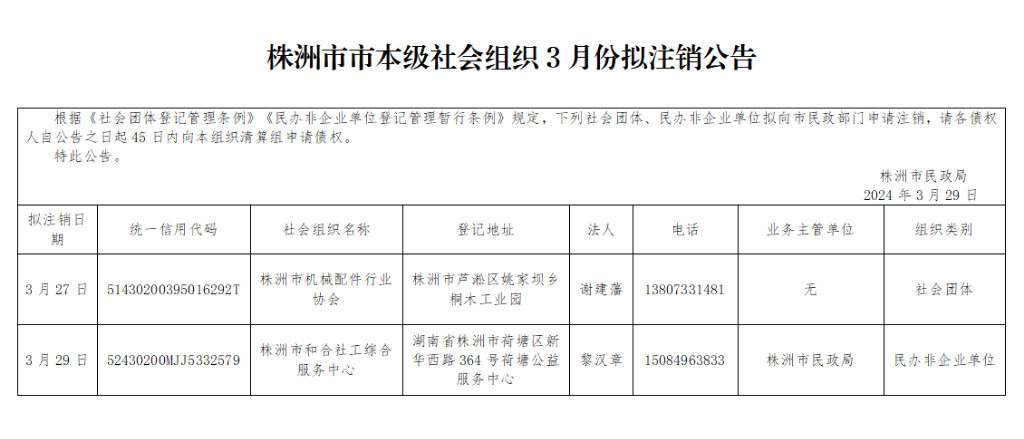 株洲市市本级社会组织3月份拟注销公告

根据《社会团体登记管理条例》《民办非企业单位登记管理暂行条例》规定，下列社会团体、民办非企业单位拟向市民政部门申请注销，请各债权人自公告之日起45日内向本组织清算组申请债权。

特此公告。

株洲市民政局
2024年3月29日

| 拟注销日期 | 统一信用代码 | 社会组织名称 | 登记地址 | 法人 | 电话 | 业务主管单位 | 组织类别 |
|---|---|---|---|---|---|---|---|
| 3月27日 | 51430200395016292T | 株洲市机械配件行业协会 | 株洲市芦淞区姚家坝乡桐木工业园 | 谢建藩 | 13807331481 | 无 | 社会团体 |
| 3月29日 | 52430200MJJ5332579 | 株洲市和合社工综合服务中心 | 湖南省株洲市荷塘区新华西路364号荷塘公益服务中心 | 黎汉章 | 15084963833 | 株洲市民政局 | 民办非企业单位 |